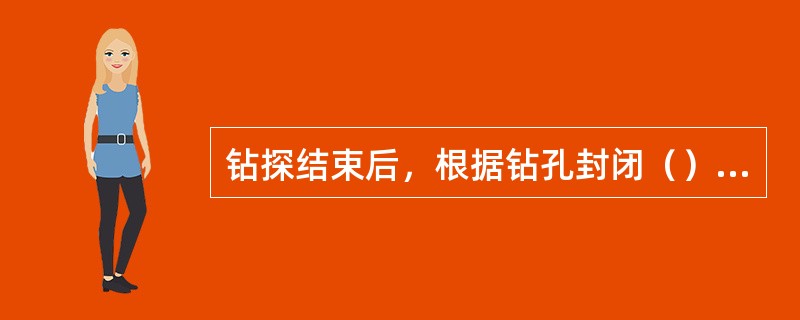 钻探结束后，根据钻孔封闭（）...